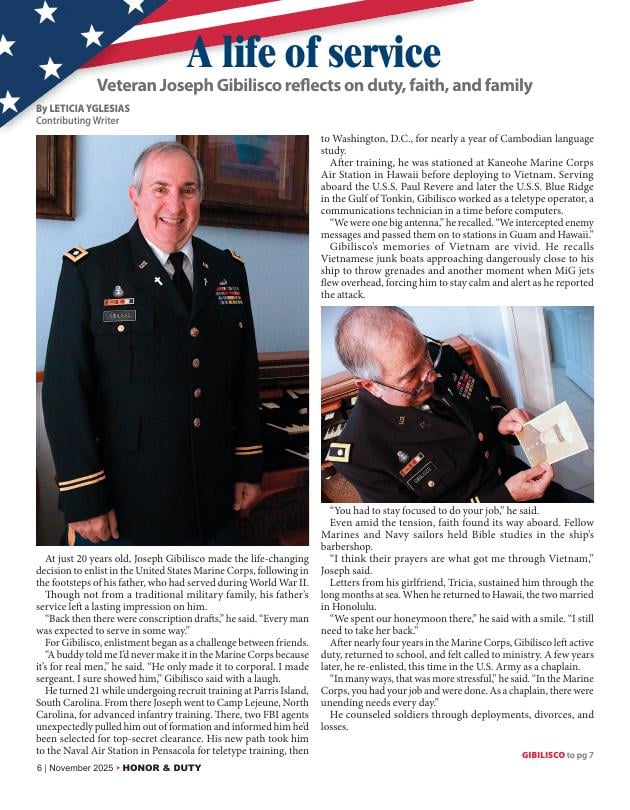 A life of service

Veteran Joseph Gibilisco reflects on duty, faith, and family

By LETICIA YGLESIAS
Contributing Writer

At just 20 years old, Joseph Gibilisco made the life-changing decision to enlist in the United States Marine Corps, following in the footsteps of his father, who had served during World War II.

Though not from a traditional military family, his father's service left a lasting impression on him.

"Back then there were conscription drafts," he said. "Every man was expected to serve in some way."

For Gibilisco, enlistment began as a challenge between friends.

"A buddy told me I'd never make it in the Marine Corps because it's for real men," he said. "He only made it to corporal. I made sergeant. I sure showed him," Gibilisco said with a laugh.

He turned 21 while undergoing recruit training at Parris Island, South Carolina. From there Joseph went to Camp Lejeune, North Carolina, for advanced infantry training. There, two FBI agents unexpectedly pulled him out of formation and informed him he'd been selected for top-secret clearance. His new path took him to the Naval Air Station in Pensacola for teletype training, then to Washington, D.C., for nearly a year of Cambodian language study.

After training, he was stationed at Kaneohe Marine Corps Air Station in Hawaii before deploying to Vietnam. Serving aboard the U.S.S. Paul Revere and later the U.S.S. Blue Ridge in the Gulf of Tonkin, Gibilisco worked as a teletype operator, a communications technician in a time before computers.

"We were one big antenna," he recalled. "We intercepted enemy messages and passed them on to stations in Guam and Hawaii."

Gibilisco's memories of Vietnam are vivid. He recalls Vietnamese junk boats approaching dangerously close to his ship to throw grenades and another moment when MiG jets flew overhead, forcing him to stay calm and alert as he reported the attack.

"You had to stay focused to do your job," he said.

Even amid the tension, faith found its way aboard. Fellow Marines and Navy sailors held Bible studies in the ship's barbershop.

"I think their prayers are what got me through Vietnam," Joseph said.

Letters from his girlfriend, Tricia, sustained him through the long months at sea. When he returned to Hawaii, the two married in Honolulu.

"We spent our honeymoon there," he said with a smile. "I still need to take her back."

After nearly four years in the Marine Corps, Gibilisco left active duty, returned to school, and felt called to ministry. A few years later, he re-enlisted, this time in the U.S. Army as a chaplain.

"In many ways, that was more stressful," he said. "In the Marine Corps, you had your job and were done. As a chaplain, there were unending needs every day."

He counseled soldiers through deployments, divorces, and losses.

GIBILISCO to pg 7

6 | November 2025 HONOR & DUTY